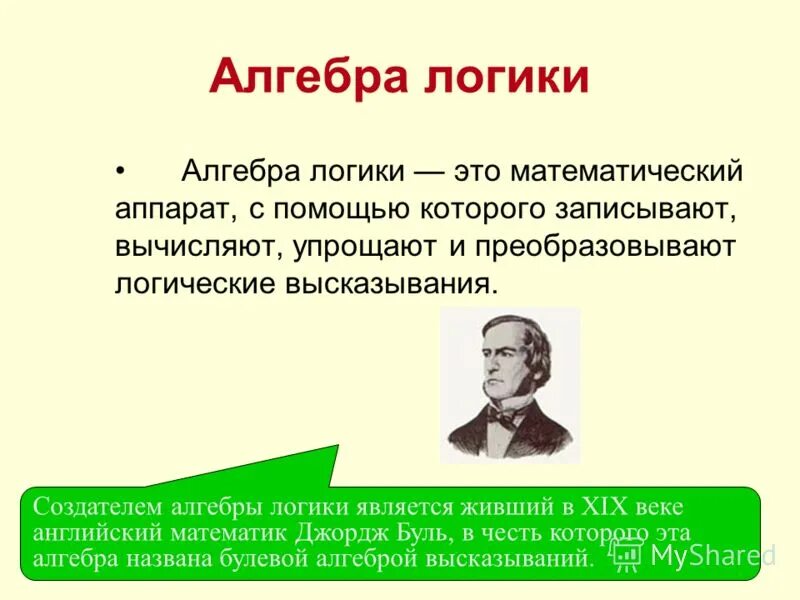 Алгебра логики

• Алгебра логики — это математический аппарат, с помощью которого записывают, вычисляют, упрощают и преобразовывают логические высказывания.

Создателем алгебры логики является живший в XIX веке английский математик Джордж Буль, в честь которого эта алгебра названа булевой алгеброй высказываний.

MyShared